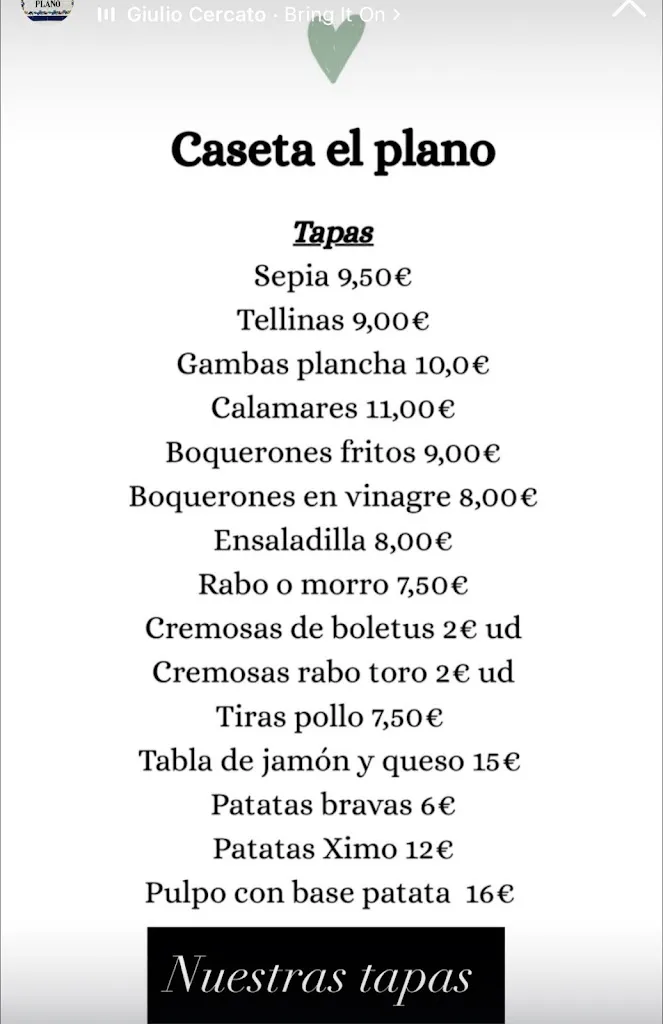 PLANO

Giulio Cercato · Bring It On >

Caseta el plano

Tapas
Sepia 9,50€
Tellinas 9,00€
Gambas plancha 10,0€
Calamares 11,00€
Boquerones fritos 9,00€
Boquerones en vinagre 8,00€
Ensaladilla 8,00€
Rabo o morro 7,50€
Cremosas de boletus 2€ ud
Cremosas rabo toro 2€ ud
Tiras pollo 7,50€
Tabla de jamón y queso 15€
Patatas bravas 6€
Patatas Ximo 12€
Pulpo con base patata 16€

Nuestras tapas